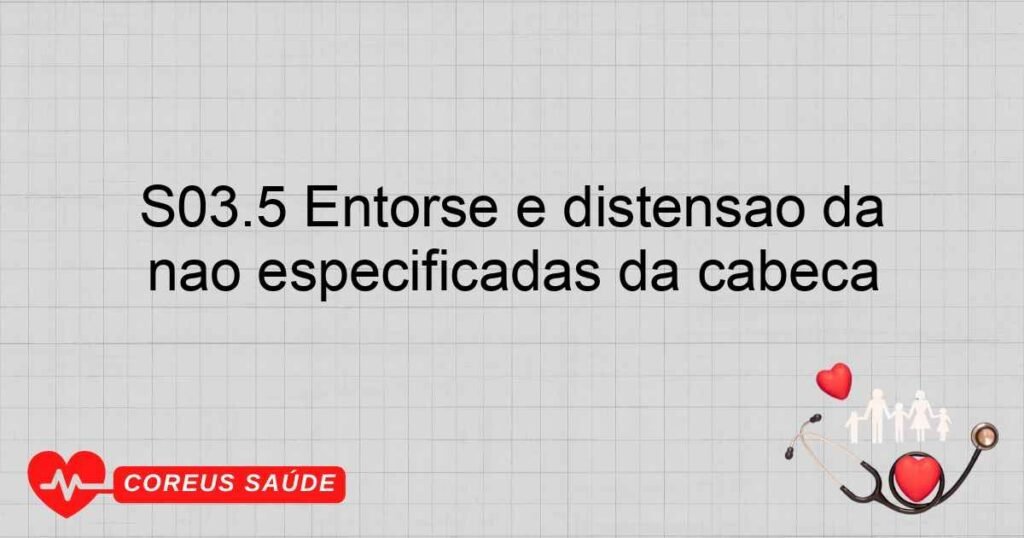 S03.5 Entorse e distensao da nao especificadas da cabeca

COREUS SAÚDE